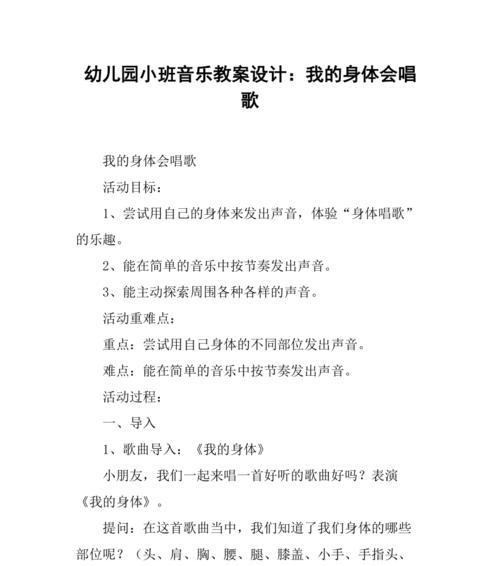 幼儿园小班音乐教案设计：我的身体会唱歌

我的身体会唱歌

活动目标：

1、尝试用自己的身体来发出声音，体验“身体唱歌”的乐趣。

2、能在简单的音乐中按节奏发出声音。

3、能主动探索周围各种各样的声音。

活动重难点：

重点：尝试用自己身体的不同部位发出声音。

难点：能在简单的音乐中按节奏发出声音。

活动过程：

一、导入

1、歌曲导入：《我的身体》

小朋友，我们一起来唱一首好听的歌曲好吗？表演《我的身体》。

提问：在这首歌曲当中，我们知道了我们身体的哪些部位呢？（头、肩、胸、腰、腿、膝盖、小手、手指头、